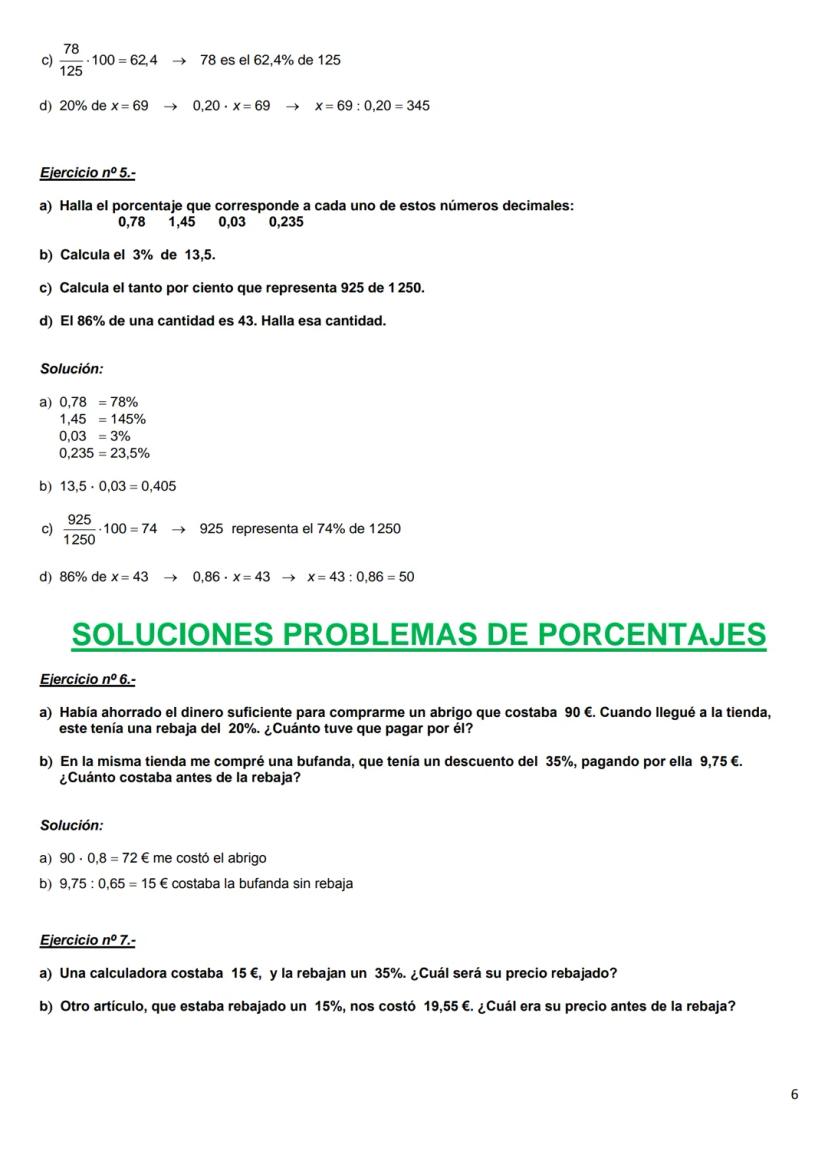 c) $\frac{78}{125} \cdot 100 = 62,4 \rightarrow$ 78 es el 62,4% de 125

d) 20% de $x = 69 \rightarrow 0,20 \cdot x = 69 \rightarrow x = 69 : 0,20 = 345$

Ejercicio nº 5.-

a) Halla el porcentaje que corresponde a cada uno de estos números decimales:
0,78 1,45 0,03 0,235

b) Calcula el 3% de 13,5.

c) Calcula el tanto por ciento que representa 925 de 1 250.

d) El 86% de una cantidad es 43. Halla esa cantidad.

Solución:

a) 0,78 = 78%
1,45 = 145%
0,03 = 3%
0,235 = 23,5%

b) $13,5 \cdot 0,03 = 0,405$

c) $\frac{925}{1250} \cdot 100 = 74 \rightarrow$ 925 representa el 74% de 1250

d) 86% de $x = 43 \rightarrow 0,86 \cdot x = 43 \rightarrow x = 43 : 0,86 = 50$

SOLUCIONES PROBLEMAS DE PORCENTAJES

Ejercicio nº 6.-

a) Había ahorrado el dinero suficiente para comprarme un abrigo que costaba 90 €. Cuando llegué a la tienda, este tenía una rebaja del 20%. ¿Cuánto tuve que pagar por él?

b) En la misma tienda me compré una bufanda, que tenía un descuento del 35%, pagando por ella 9,75 €. ¿Cuánto costaba antes de la rebaja?

Solución:

a) $90 \cdot 0,8 = 72$ € me costó el abrigo
b) $9,75 : 0,65 = 15$ € costaba la bufanda sin rebaja

Ejercicio nº 7.-

a) Una calculadora costaba 15 €, y la rebajan un 35%. ¿Cuál será su precio rebajado?

b) Otro artículo, que estaba rebajado un 15%, nos costó 19,55 €. ¿Cuál era su precio antes de la rebaja?

6